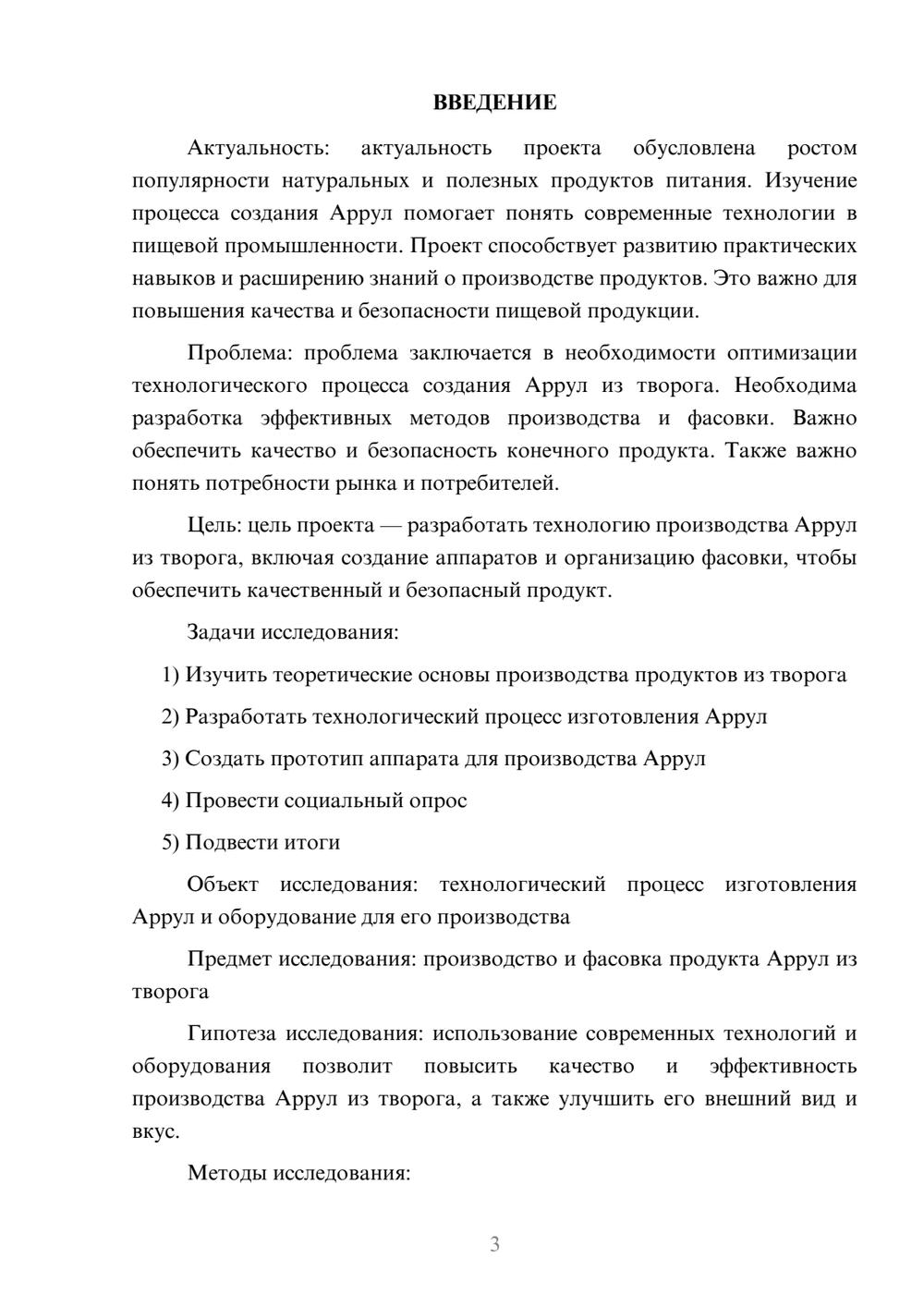 ВВЕДЕНИЕ

Актуальность: актуальность проекта обусловлена ростом популярности натуральных и полезных продуктов питания. Изучение процесса создания Аррул помогает понять современные технологии в пищевой промышленности. Проект способствует развитию практических навыков и расширению знаний о производстве продуктов. Это важно для повышения качества и безопасности пищевой продукции.

Проблема: проблема заключается в необходимости оптимизации технологического процесса создания Аррул из творога. Необходима разработка эффективных методов производства и фасовки. Важно обеспечить качество и безопасность конечного продукта. Также важно понять потребности рынка и потребителей.

Цель: цель проекта — разработать технологию производства Аррул из творога, включая создание аппаратов и организацию фасовки, чтобы обеспечить качественный и безопасный продукт.

Задачи исследования:

1) Изучить теоретические основы производства продуктов из творога

2) Разработать технологический процесс изготовления Аррул

3) Создать прототип аппарата для производства Аррул

4) Провести социальный опрос

5) Подвести итоги

Объект исследования: технологический процесс изготовления Аррул и оборудование для его производства

Предмет исследования: производство и фасовка продукта Аррул из творога

Гипотеза исследования: использование современных технологий и оборудования позволит повысить качество и эффективность производства Аррул из творога, а также улучшить его внешний вид и вкус.

Методы исследования:

3